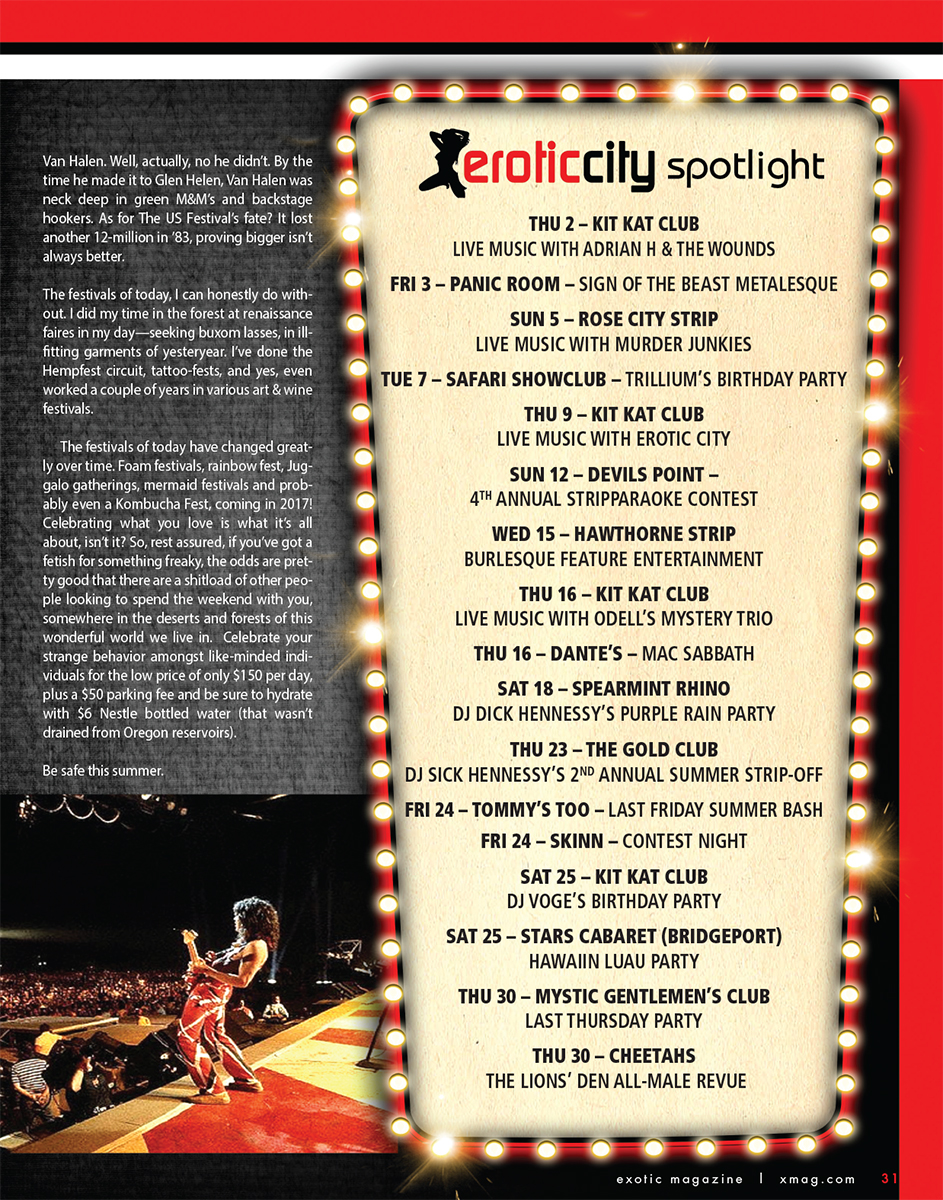 Van Halen. Well, actually, no he didn't. By the time he made it to Glen Helen, Van Halen was neck deep in green M&M's and backstage hookers. As for The US Festival's fate? It lost another 12-million in '83, proving bigger isn't always better.

The festivals of today, I can honestly do without. I did my time in the forest at renaissance faires in my day—seeking buxom lasses, in ill-fitting garments of yesteryear. I've done the Hempfest circuit, tattoo-fests, and yes, even worked a couple of years in various art & wine festivals.

The festivals of today have changed greatly over time. Foam festivals, rainbow fest, Juggalo gatherings, mermaid festivals and probably even a Kombucha Fest, coming in 2017! Celebrating what you love is what it's all about, isn't it? So, rest assured, if you've got a fetish for something freaky, the odds are pretty good that there are a shitload of other people looking to spend the weekend with you, somewhere in the deserts and forests of this wonderful world we live in. Celebrate your strange behavior amongst like-minded individuals for the low price of only $150 per day, plus a $50 parking fee and be sure to hydrate with $6 Nestle bottled water (that wasn't drained from Oregon reservoirs).

Be safe this summer.

eroticcity spotlight

THU 2 – KIT KAT CLUB
LIVE MUSIC WITH ADRIAN H & THE WOUNDS

FRI 3 – PANIC ROOM – SIGN OF THE BEAST METALESQUE

SUN 5 – ROSE CITY STRIP
LIVE MUSIC WITH MURDER JUNKIES

TUE 7 – SAFARI SHOWCLUB – TRILLIUM'S BIRTHDAY PARTY

THU 9 – KIT KAT CLUB
LIVE MUSIC WITH EROTIC CITY

SUN 12 – DEVILS POINT –
4$^{TH}$ ANNUAL STRIPPARAOKE CONTEST

WED 15 – HAWTHORNE STRIP
BURLESQUE FEATURE ENTERTAINMENT

THU 16 – KIT KAT CLUB
LIVE MUSIC WITH ODELL'S MYSTERY TRIO

THU 16 – DANTE'S – MAC SABBATH

SAT 18 – SPEARMINT RHINO
DJ DICK HENNESSY'S PURPLE RAIN PARTY

THU 23 – THE GOLD CLUB
DJ SICK HENNESSY'S 2$^{ND}$ ANNUAL SUMMER STRIP-OFF

FRI 24 – TOMMY'S TOO – LAST FRIDAY SUMMER BASH

FRI 24 – SKINN – CONTEST NIGHT

SAT 25 – KIT KAT CLUB
DJ VOGE'S BIRTHDAY PARTY

SAT 25 – STARS CABARET (BRIDGEPORT)
HAWAIIN LUAU PARTY

THU 30 – MYSTIC GENTLEMEN'S CLUB
LAST THURSDAY PARTY

THU 30 – CHEETAHS
THE LIONS' DEN ALL-MALE REVUE

exotic magazine | xmag.com 31